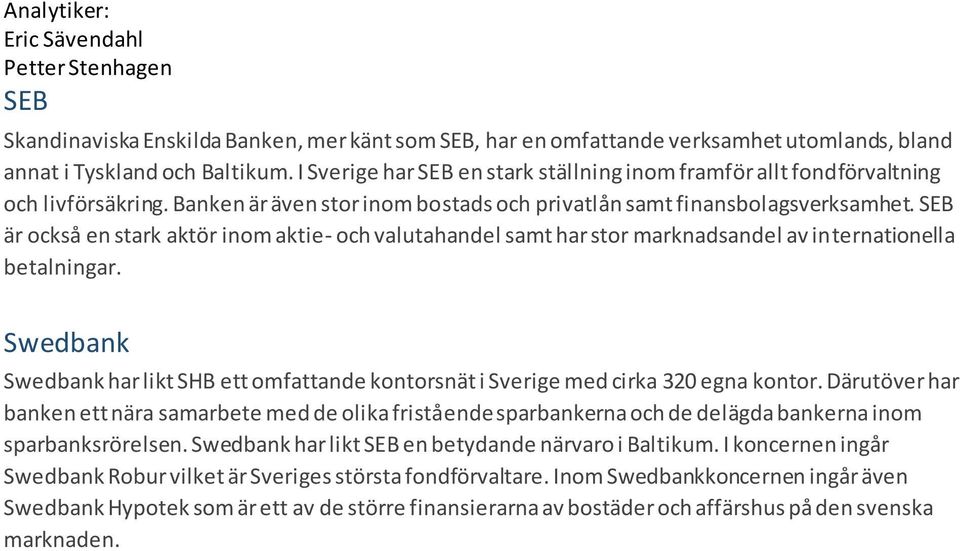 Analytiker:
Eric Sävendahl
Petter Stenhagen

SEB

Skandinaviska Enskilda Banken, mer känt som SEB, har en omfattande verksamhet utomlands, bland annat i Tyskland och Baltikum. I Sverige har SEB en stark ställning inom framför allt fondförvaltning och livförsäkring. Banken är även stor inom bostads och privatlån samt finansbolagsverksamhet. SEB är också en stark aktör inom aktie- och valutahandel samt har stor marknadsandel av internationella betalningar.

Swedbank

Swedbank har likt SHB ett omfattande kontorsnät i Sverige med cirka 320 egna kontor. Därutöver har banken ett nära samarbete med de olika fristående sparbankerna och de delägda bankerna inom sparbanksrörelsen. Swedbank har likt SEB en betydande närvaro i Baltikum. I koncernen ingår Swedbank Robur vilket är Sveriges största fondförvaltare. Inom Swedbankkoncernen ingår även Swedbank Hypotek som är ett av de större finansierarna av bostäder och affärshus på den svenska marknaden.